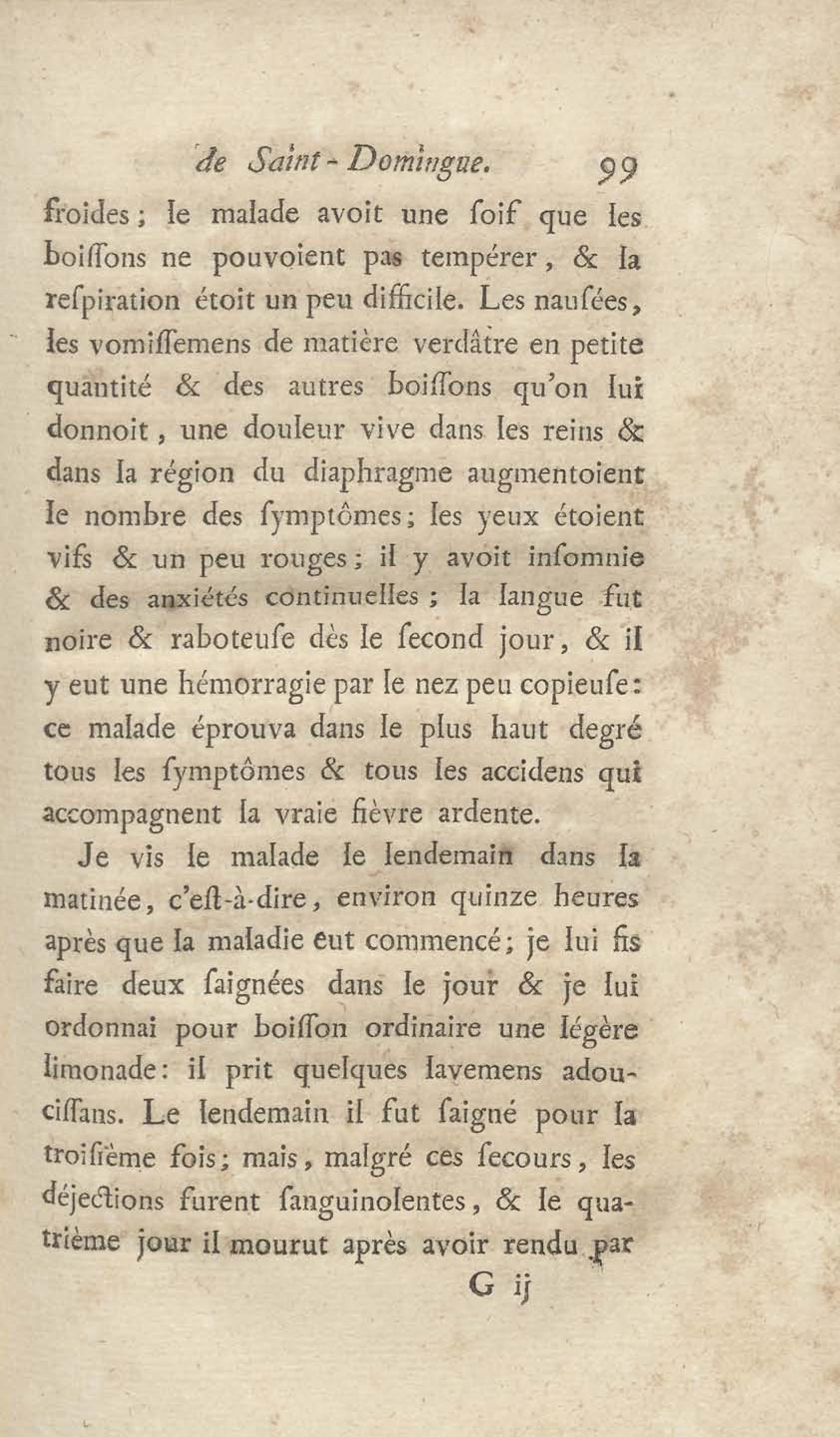 de Saint-Domingue. 99

froides; le malade avoit une ſoif que les boiſſons ne pouvoient pas tempérer, & la reſpiration étoit un peu difficile. Les nauſées, les vomiſſemens de matière verdâtre en petite quantité & des autres boiſſons qu'on lui donnoit, une douleur vive dans les reins & dans la région du diaphragme augmentoient le nombre des ſymptômes; les yeux étoient vifs & un peu rouges; il y avoit inſomnie & des anxiétés continuelles; la langue fut noire & raboteuſe dès le ſecond jour, & il y eut une hémorragie par le nez peu copieuſe: ce malade éprouva dans le plus haut degré tous les ſymptômes & tous les accidens qui accompagnent la vraie fièvre ardente.

Je vis le malade le lendemain dans la matinée, c'eſt-à-dire, environ quinze heures après que la maladie eut commencé; je lui fis faire deux ſaignées dans le jour & je lui ordonnai pour boiſſon ordinaire une légère limonade: il prit quelques lavemens adouciſſans. Le lendemain il fut ſaigné pour la troiſième fois; mais, malgré ces ſecours, les déjections furent ſanguinolentes, & le quatrième jour il mourut après avoir rendu par

G ij